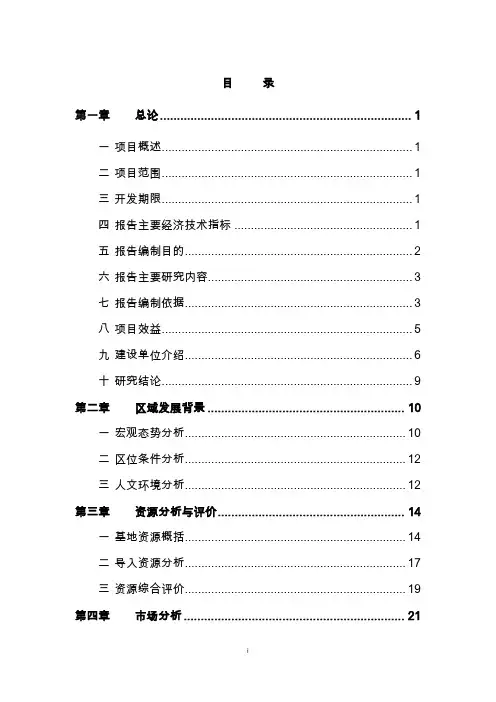 目　录

第一章　总论 ........ 1

一 项目概述 ........ 1

二 项目范围 ........ 1

三 开发期限 ........ 1

四 报告主要经济技术指标 ........ 1

五 报告编制目的 ........ 2

六 报告主要研究内容 ........ 3

七 报告编制依据 ........ 3

八 项目效益 ........ 5

九 建设单位介绍 ........ 6

十 研究结论 ........ 9

第二章　区域发展背景 ........ 10

一 宏观态势分析 ........ 10

二 区位条件分析 ........ 12

三 人文环境分析 ........ 12

第三章　资源分析与评价 ........ 14

一 基地资源概括 ........ 14

二 导入资源分析 ........ 17

三 资源综合评价 ........ 19

第四章　市场分析 ........ 21

i